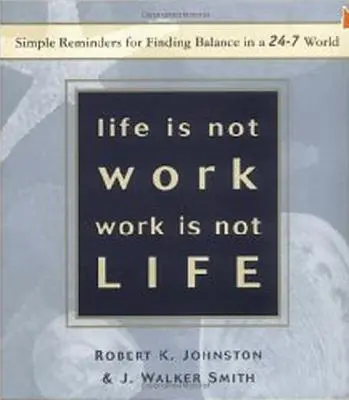 Simple Reminders for Finding Balance in a 24-7 World

life is not
work
work is not
LIFE

ROBERT K. JOHNSTON
& J. WALKER SMITH